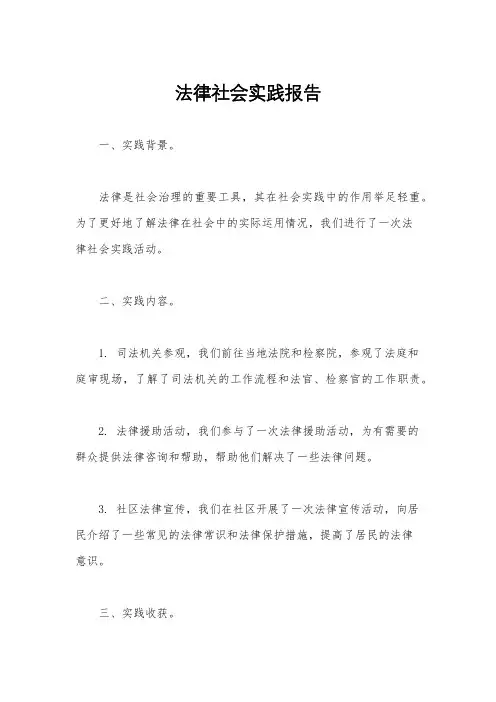 法律社会实践报告

一、实践背景。

法律是社会治理的重要工具，其在社会实践中的作用举足轻重。为了更好地了解法律在社会中的实际运用情况，我们进行了一次法律社会实践活动。

二、实践内容。

1. 司法机关参观，我们前往当地法院和检察院，参观了法庭和庭审现场，了解了司法机关的工作流程和法官、检察官的工作职责。

2. 法律援助活动，我们参与了一次法律援助活动，为有需要的群众提供法律咨询和帮助，帮助他们解决了一些法律问题。

3. 社区法律宣传，我们在社区开展了一次法律宣传活动，向居民介绍了一些常见的法律常识和法律保护措施，提高了居民的法律意识。

三、实践收获。